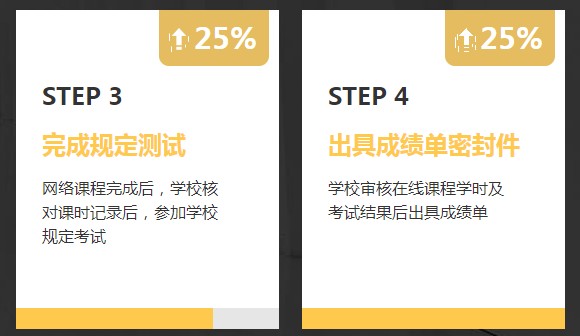 25%

STEP 3

完成规定测试

网络课程完成后，学校核对课时记录后，参加学校规定考试

25%

STEP 4

出具成绩单密封件

学校审核在线课程学时及考试结果后出具成绩单